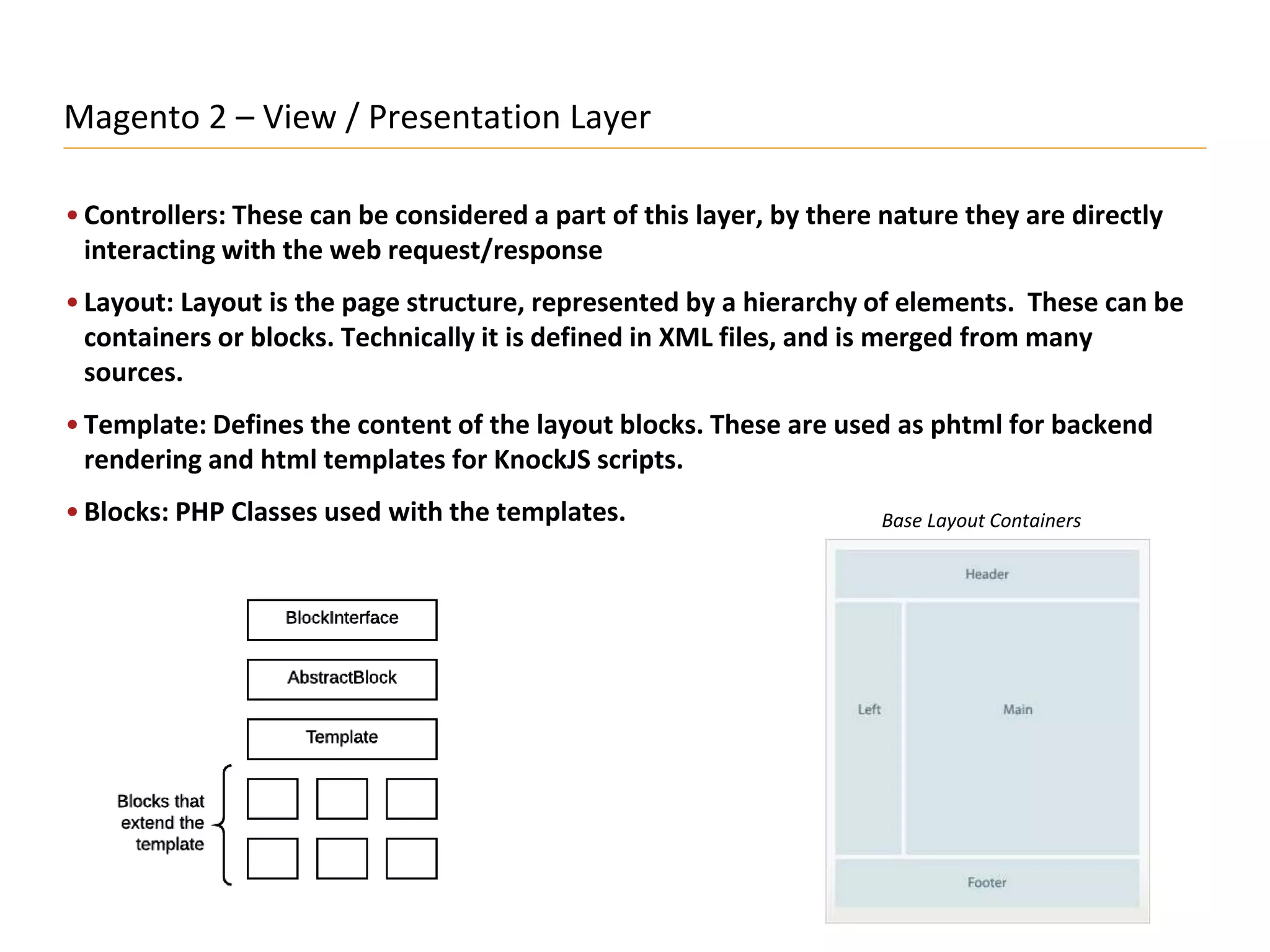 Magento 2 – View / Presentation Layer

• Controllers: These can be considered a part of this layer, by there nature they are directly interacting with the web request/response

• Layout: Layout is the page structure, represented by a hierarchy of elements. These can be containers or blocks. Technically it is defined in XML files, and is merged from many sources.

• Template: Defines the content of the layout blocks. These are used as phtml for backend rendering and html templates for KnockJS scripts.

• Blocks: PHP Classes used with the templates.

BlockInterface

AbstractBlock

Template

Blocks that extend the template

Base Layout Containers

Header

Left

Main

Footer